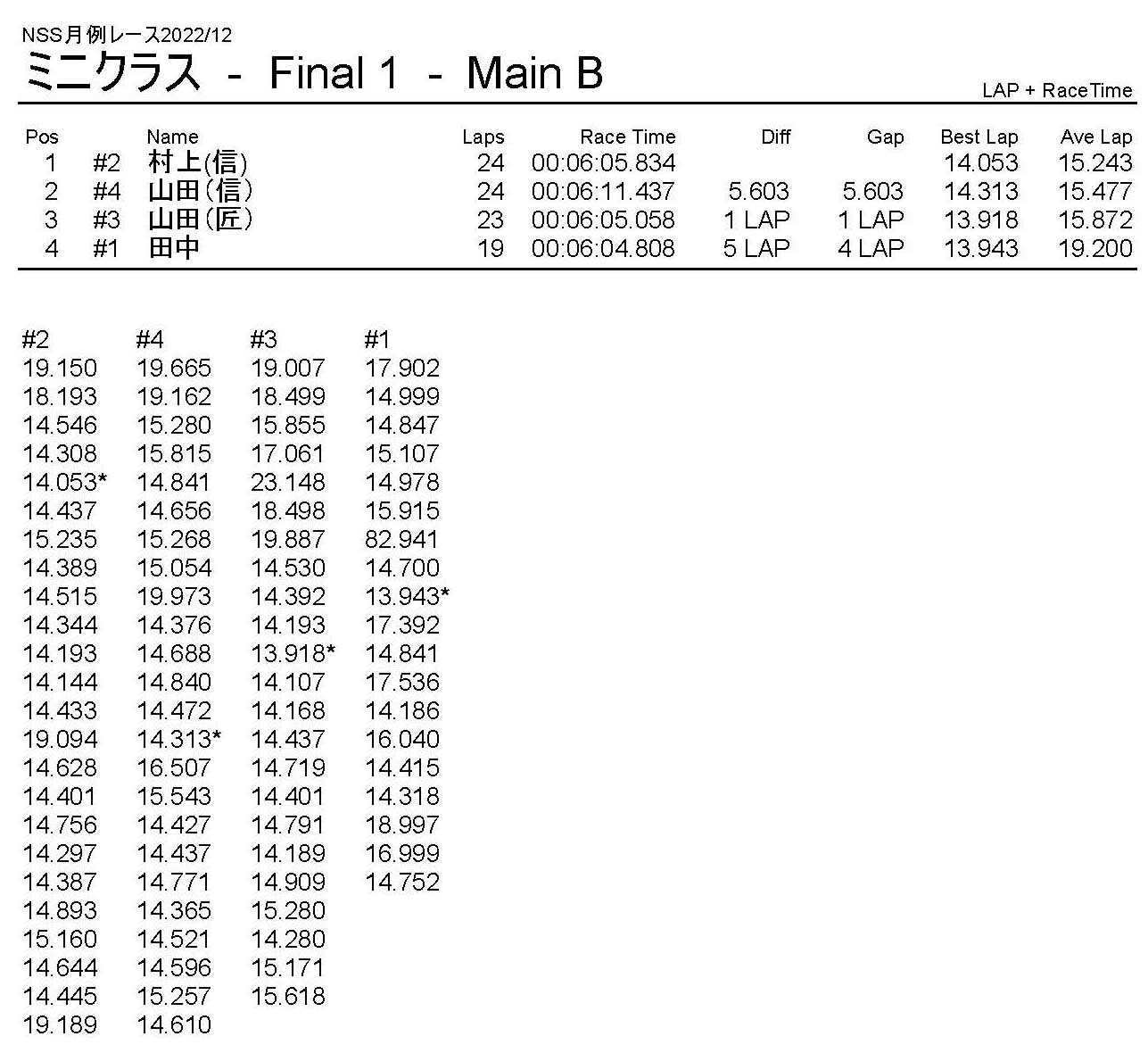 NSS月例レース2022/12

ミニクラス - Final 1 - Main B

LAP + RaceTime

| Pos | | Name | Laps | Race Time | Diff | Gap | Best Lap | Ave Lap |
|---|---|---|---|---|---|---|---|---|
| 1 | #2 | 村上(信) | 24 | 00:06:05.834 | | | 14.053 | 15.243 |
| 2 | #4 | 山田(信) | 24 | 00:06:11.437 | 5.603 | 5.603 | 14.313 | 15.477 |
| 3 | #3 | 山田(匠) | 23 | 00:06:05.058 | 1 LAP | 1 LAP | 13.918 | 15.872 |
| 4 | #1 | 田中 | 19 | 00:06:04.808 | 5 LAP | 4 LAP | 13.943 | 19.200 |

| #2 | #4 | #3 | #1 |
|---|---|---|---|
| 19.150 | 19.665 | 19.007 | 17.902 |
| 18.193 | 19.162 | 18.499 | 14.999 |
| 14.546 | 15.280 | 15.855 | 14.847 |
| 14.308 | 15.815 | 17.061 | 15.107 |
| 14.053* | 14.841 | 23.148 | 14.978 |
| 14.437 | 14.656 | 18.498 | 15.915 |
| 15.235 | 15.268 | 19.887 | 82.941 |
| 14.389 | 15.054 | 14.530 | 14.700 |
| 14.515 | 19.973 | 14.392 | 13.943* |
| 14.344 | 14.376 | 14.193 | 17.392 |
| 14.193 | 14.688 | 13.918* | 14.841 |
| 14.144 | 14.840 | 14.107 | 17.536 |
| 14.433 | 14.472 | 14.168 | 14.186 |
| 19.094 | 14.313* | 14.437 | 16.040 |
| 14.628 | 16.507 | 14.719 | 14.415 |
| 14.401 | 15.543 | 14.401 | 14.318 |
| 14.756 | 14.427 | 14.791 | 18.997 |
| 14.297 | 14.437 | 14.189 | 16.999 |
| 14.387 | 14.771 | 14.909 | 14.752 |
| 14.893 | 14.365 | 15.280 | |
| 15.160 | 14.521 | 14.280 | |
| 14.644 | 14.596 | 15.171 | |
| 14.445 | 15.257 | 15.618 | |
| 19.189 | 14.610 | | |